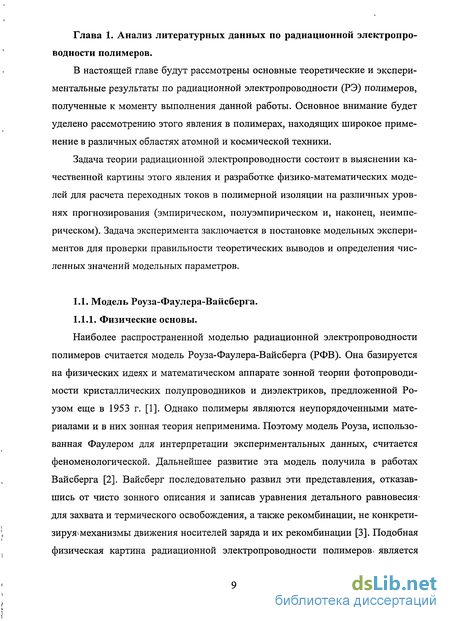 **Глава 1. Анализ литературных данных по радиационной электропроводности полимеров.**

В настоящей главе будут рассмотрены основные теоретические и экспериментальные результаты по радиационной электропроводности (РЭ) полимеров, полученные к моменту выполнения данной работы. Основное внимание будет уделено рассмотрению этого явления в полимерах, находящих широкое применение в различных областях атомной и космической техники.

Задача теории радиационной электропроводности состоит в выяснении качественной картины этого явления и разработке физико-математических моделей для расчета переходных токов в полимерной изоляции на различных уровнях прогнозирования (эмпирическом, полуэмпирическом и, наконец, неимперическом). Задача эксперимента заключается в постановке модельных экспериментов для проверки правильности теоретических выводов и определения численных значений модельных параметров.

**1.1. Модель Роуза-Фаулера-Вайсберга.**

**1.1.1. Физические основы.**

Наиболее распространенной моделью радиационной электропроводности полимеров считается модель Роуза-Фаулера-Вайсберга (РФВ). Она базируется на физических идеях и математическом аппарате зонной теории фотопроводимости кристаллических полупроводников и диэлектриков, предложенной Роузом еще в 1953 г. [1]. Однако полимеры являются неупорядоченными материалами и в них зонная теория неприменима. Поэтому модель Роуза, использованная Фаулером для интерпретации экспериментальных данных, считается феноменологической. Дальнейшее развитие эта модель получила в работах Вайсберга [2]. Вайсберг последовательно развил эти представления, отказавшись от чисто зонного описания и записав уравнения детального равновесия для захвата и термического освобождения, а также рекомбинации, не конкретизируя механизмы движения носителей заряда и их рекомбинации [3]. Подобная физическая картина радиационной электропроводности полимеров является

9

dsLib.net
библиотека диссертаций